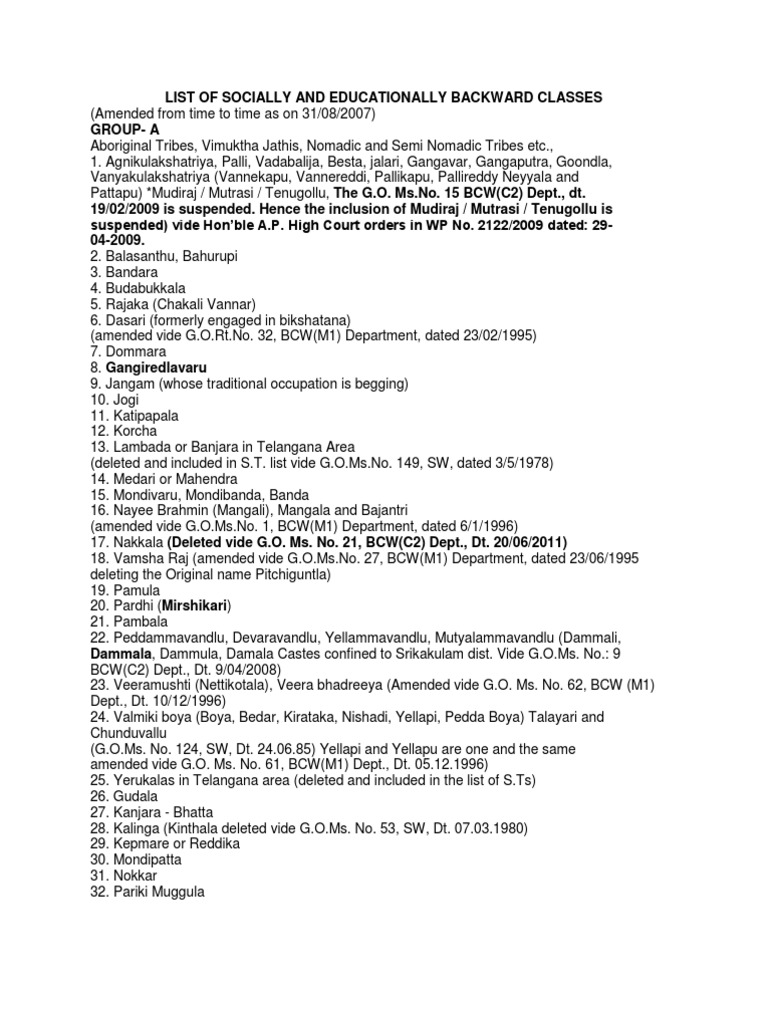 LIST OF SOCIALLY AND EDUCATIONALLY BACKWARD CLASSES
(Amended from time to time as on 31/08/2007)
GROUP- A
Aboriginal Tribes, Vimuktha Jathis, Nomadic and Semi Nomadic Tribes etc.,
1. Agnikulakshatriya, Palli, Vadabalija, Besta, jalari, Gangavar, Gangaputra, Goondla, Vanyakulakshatriya (Vannekapu, Vannereddi, Pallikapu, Pallireddy Neyyala and Pattapu) *Mudiraj / Mutrasi / Tenugollu, The G.O. Ms.No. 15 BCW(C2) Dept., dt. 19/02/2009 is suspended. Hence the inclusion of Mudiraj / Mutrasi / Tenugollu is suspended) vide Hon'ble A.P. High Court orders in WP No. 2122/2009 dated: 29-04-2009.
2. Balasanthu, Bahurupi
3. Bandara
4. Budabukkala
5. Rajaka (Chakali Vannar)
6. Dasari (formerly engaged in bikshatana)
(amended vide G.O.Rt.No. 32, BCW(M1) Department, dated 23/02/1995)
7. Dommara
8. Gangiredlavaru
9. Jangam (whose traditional occupation is begging)
10. Jogi
11. Katipapala
12. Korcha
13. Lambada or Banjara in Telangana Area
(deleted and included in S.T. list vide G.O.Ms.No. 149, SW, dated 3/5/1978)
14. Medari or Mahendra
15. Mondivaru, Mondibanda, Banda
16. Nayee Brahmin (Mangali), Mangala and Bajantri
(amended vide G.O.Ms.No. 1, BCW(M1) Department, dated 6/1/1996)
17. Nakkala (Deleted vide G.O. Ms. No. 21, BCW(C2) Dept., Dt. 20/06/2011)
18. Vamsha Raj (amended vide G.O.Ms.No. 27, BCW(M1) Department, dated 23/06/1995 deleting the Original name Pitchiguntla)
19. Pamula
20. Pardhi (Mirshikari)
21. Pambala
22. Peddammavandlu, Devaravandlu, Yellammavandlu, Mutyalammavandlu (Dammali, Dammala, Dammula, Damala Castes confined to Srikakulam dist. Vide G.O.Ms. No.: 9 BCW(C2) Dept., Dt. 9/04/2008)
23. Veeramushti (Nettikotala), Veera bhadreeya (Amended vide G.O. Ms. No. 62, BCW (M1) Dept., Dt. 10/12/1996)
24. Valmiki boya (Boya, Bedar, Kirataka, Nishadi, Yellapi, Pedda Boya) Talayari and Chunduvallu
(G.O.Ms. No. 124, SW, Dt. 24.06.85) Yellapi and Yellapu are one and the same amended vide G.O. Ms. No. 61, BCW(M1) Dept., Dt. 05.12.1996)
25. Yerukalas in Telangana area (deleted and included in the list of S.Ts)
26. Gudala
27. Kanjara - Bhatta
28. Kalinga (Kinthala deleted vide G.O.Ms. No. 53, SW, Dt. 07.03.1980)
29. Kepmare or Reddika
30. Mondipatta
31. Nokkar
32. Pariki Muggula